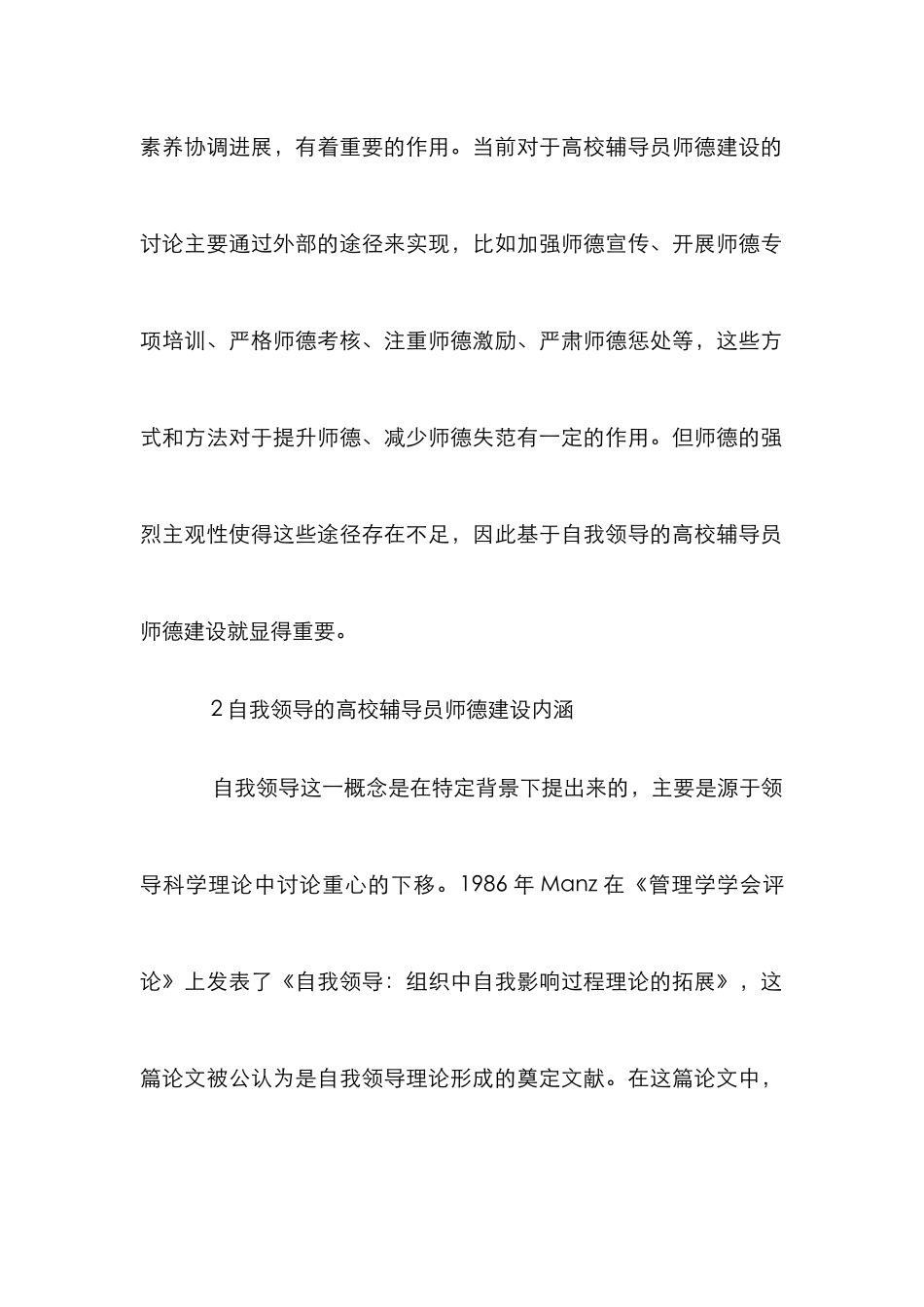 素养协调进展，有着重要的作用。当前对于高校辅导员师德建设的讨论主要通过外部的途径来实现，比如加强师德宣传、开展师德专项培训、严格师德考核、注重师德激励、严肃师德惩处等，这些方式和方法对于提升师德、减少师德失范有一定的作用。但师德的强烈主观性使得这些途径存在不足，因此基于自我领导的高校辅导员师德建设就显得重要。

2 自我领导的高校辅导员师德建设内涵

自我领导这一概念是在特定背景下提出来的，主要是源于领导科学理论中讨论重心的下移。1986 年 Manz 在《管理学学会评论》上发表了《自我领导：组织中自我影响过程理论的拓展》，这篇论文被公认为是自我领导理论形成的奠定文献。在这篇论文中，